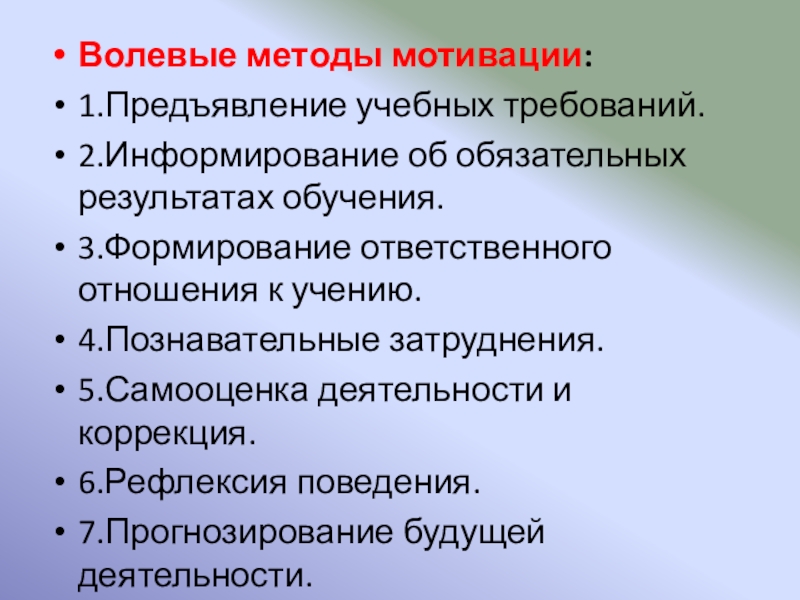 • Волевые методы мотивации:
• 1.Предъявление учебных требований.
• 2.Информирование об обязательных результатах обучения.
• 3.Формирование ответственного отношения к учению.
• 4.Познавательные затруднения.
• 5.Самооценка деятельности и коррекция.
• 6.Рефлексия поведения.
• 7.Прогнозирование будущей деятельности.